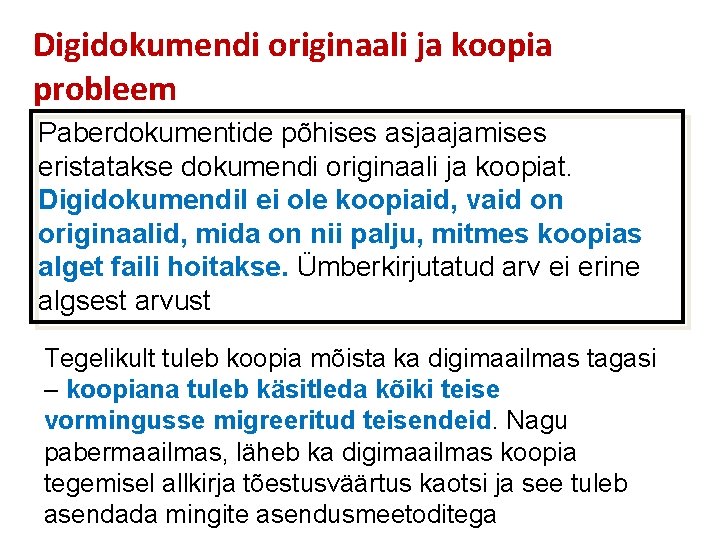 Digidokumendi originaali ja koopia probleem

Paberdokumentide põhises asjaajamises eristatakse dokumendi originaali ja koopiat. Digidokumendil ei ole koopiaid, vaid on originaalid, mida on nii palju, mitmes koopias alget faili hoitakse. Ümberkirjutatud arv ei erine algsest arvust

Tegelikult tuleb koopia mõista ka digimaailmas tagasi – koopiana tuleb käsitleda kõiki teise vormingusse migreeritud teisendeid. Nagu pabermaailmas, läheb ka digimaailmas koopia tegemisel allkirja tõestusväärtus kaotsi ja see tuleb asendada mingite asendusmeetoditega